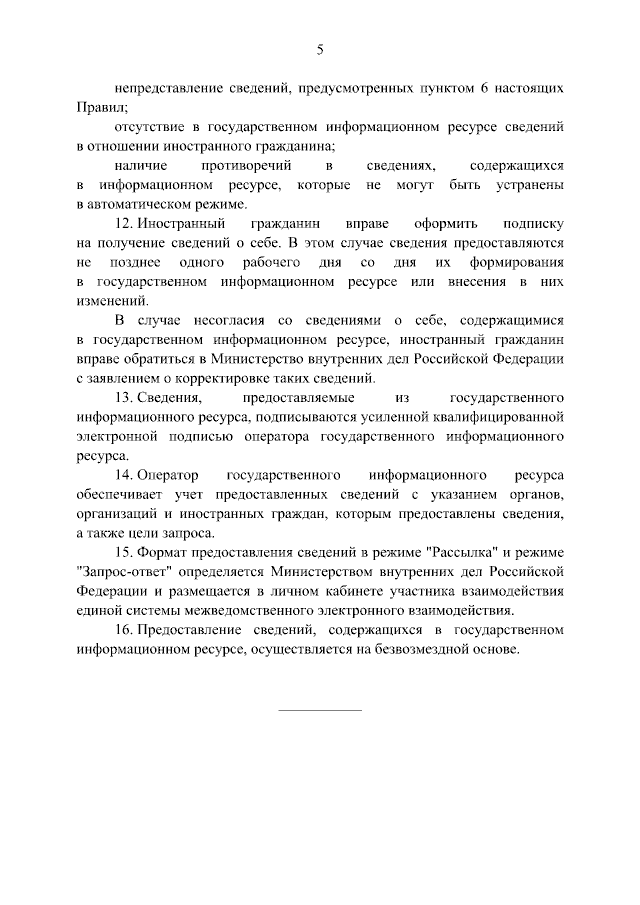 5

непредставление сведений, предусмотренных пунктом 6 настоящих Правил;

отсутствие в государственном информационном ресурсе сведений в отношении иностранного гражданина;

наличие противоречий в сведениях, содержащихся в информационном ресурсе, которые не могут быть устранены в автоматическом режиме.

12. Иностранный гражданин вправе оформить подписку на получение сведений о себе. В этом случае сведения предоставляются не позднее одного рабочего дня со дня их формирования в государственном информационном ресурсе или внесения в них изменений.

В случае несогласия со сведениями о себе, содержащимися в государственном информационном ресурсе, иностранный гражданин вправе обратиться в Министерство внутренних дел Российской Федерации с заявлением о корректировке таких сведений.

13. Сведения, предоставляемые из государственного информационного ресурса, подписываются усиленной квалифицированной электронной подписью оператора государственного информационного ресурса.

14. Оператор государственного информационного ресурса обеспечивает учет предоставленных сведений с указанием органов, организаций и иностранных граждан, которым предоставлены сведения, а также цели запроса.

15. Формат предоставления сведений в режиме "Рассылка" и режиме "Запрос-ответ" определяется Министерством внутренних дел Российской Федерации и размещается в личном кабинете участника взаимодействия единой системы межведомственного электронного взаимодействия.

16. Предоставление сведений, содержащихся в государственном информационном ресурсе, осуществляется на безвозмездной основе.